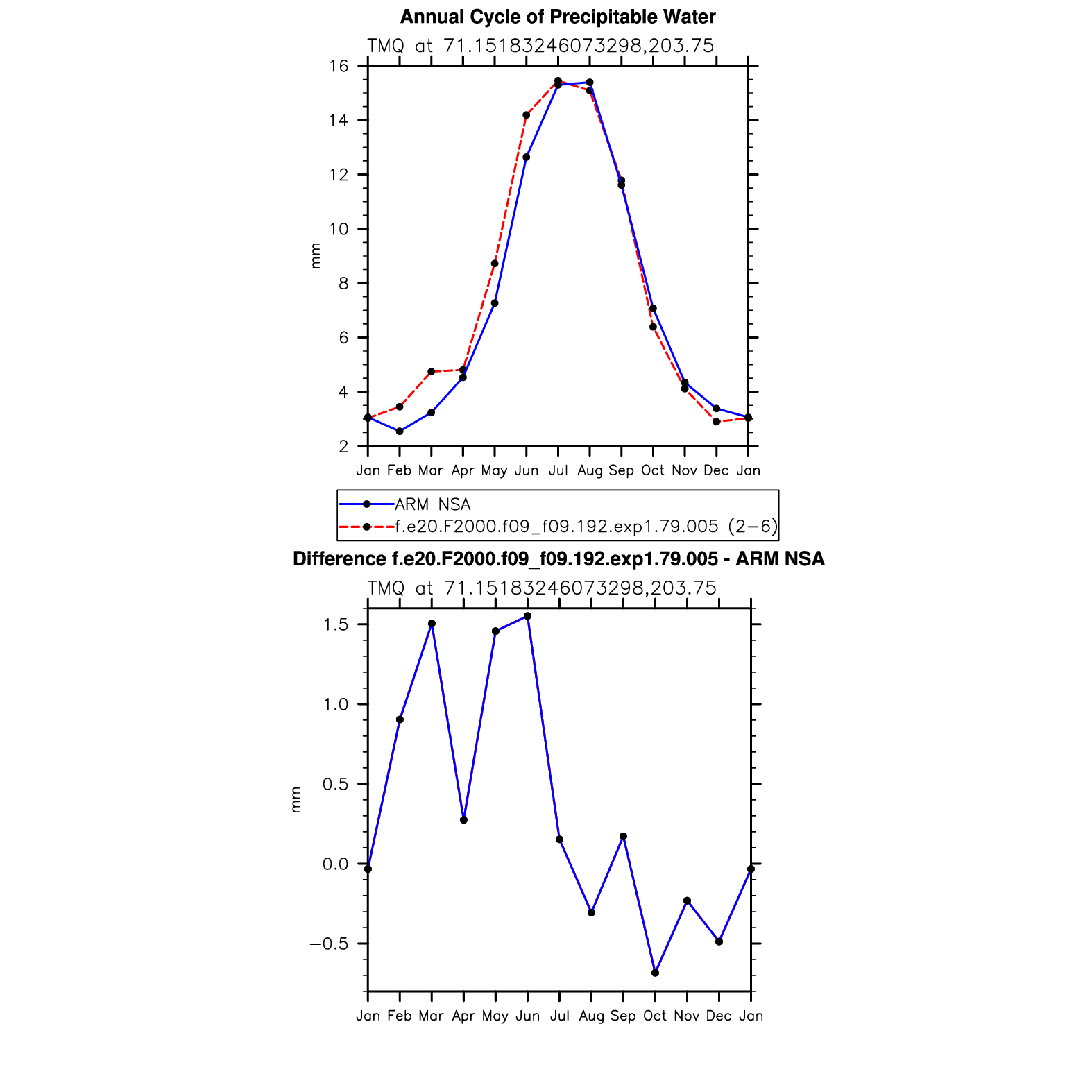 Annual Cycle of Precipitable Water

TMQ at 71.15183246073298,203.75

16
14
12
10
8
6
4
2

mm

Jan Feb Mar Apr May Jun Jul Aug Sep Oct Nov Dec Jan

ARM NSA
f.e20.F2000.f09_f09.192.exp1.79.005 (2−6)

Difference f.e20.F2000.f09_f09.192.exp1.79.005 - ARM NSA

TMQ at 71.15183246073298,203.75

1.5
1.0
0.5
0.0
−0.5

mm

Jan Feb Mar Apr May Jun Jul Aug Sep Oct Nov Dec Jan